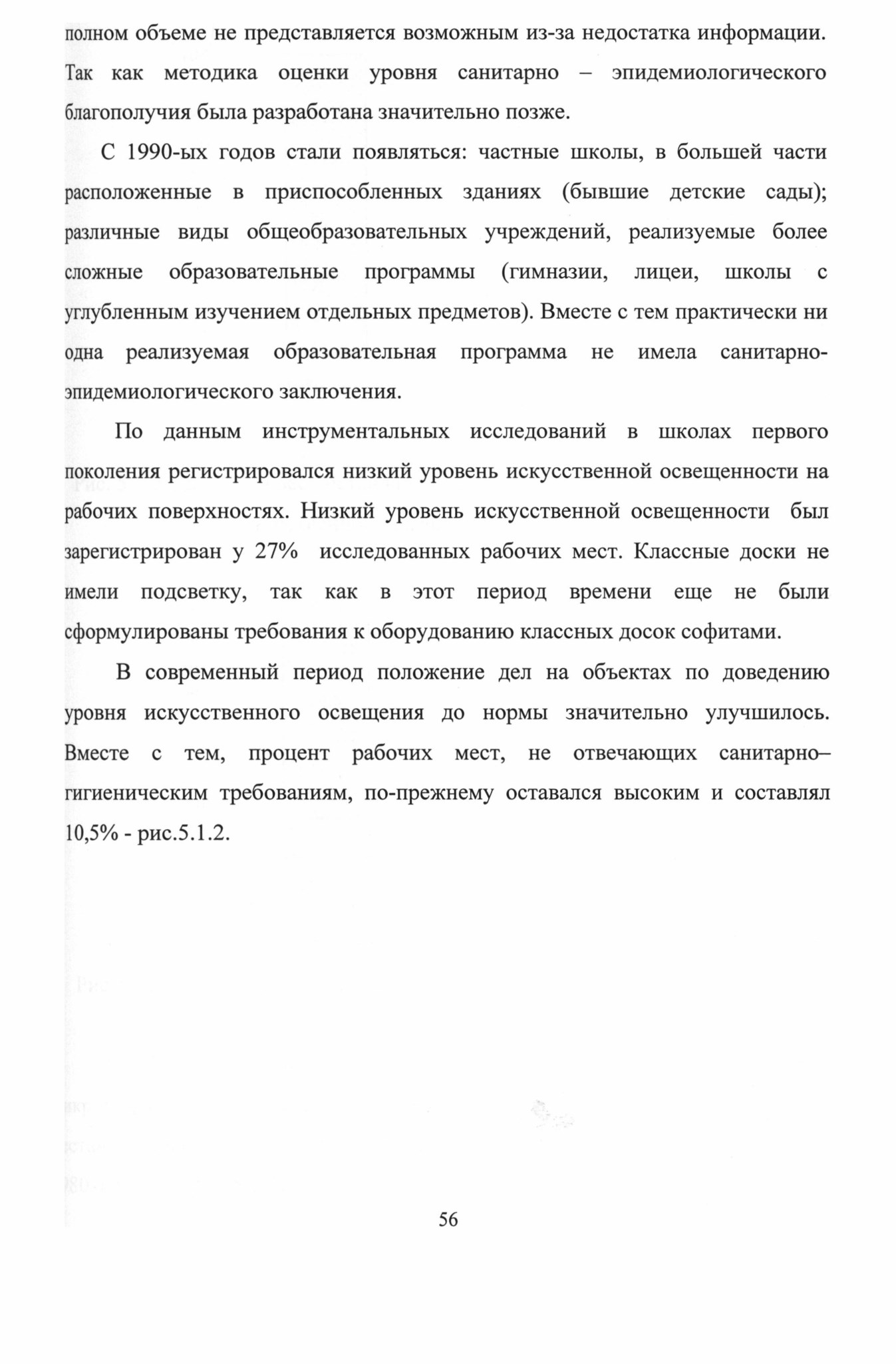 полном объеме не представляется возможным из-за недостатка информации. Так как методика оценки уровня санитарно – эпидемиологического благополучия была разработана значительно позже.

С 1990-ых годов стали появляться: частные школы, в большей части расположенные в приспособленных зданиях (бывшие детские сады); различные виды общеобразовательных учреждений, реализуемые более сложные образовательные программы (гимназии, лицеи, школы с углубленным изучением отдельных предметов). Вместе с тем практически ни одна реализуемая образовательная программа не имела санитарно-эпидемиологического заключения.

По данным инструментальных исследований в школах первого поколения регистрировался низкий уровень искусственной освещенности на рабочих поверхностях. Низкий уровень искусственной освещенности был зарегистрирован у 27% исследованных рабочих мест. Классные доски не имели подсветку, так как в этот период времени еще не были сформулированы требования к оборудованию классных досок софитами.

В современный период положение дел на объектах по доведению уровня искусственного освещения до нормы значительно улучшилось. Вместе с тем, процент рабочих мест, не отвечающих санитарно–гигиеническим требованиям, по-прежнему оставался высоким и составлял 10,5% - рис.5.1.2.

56